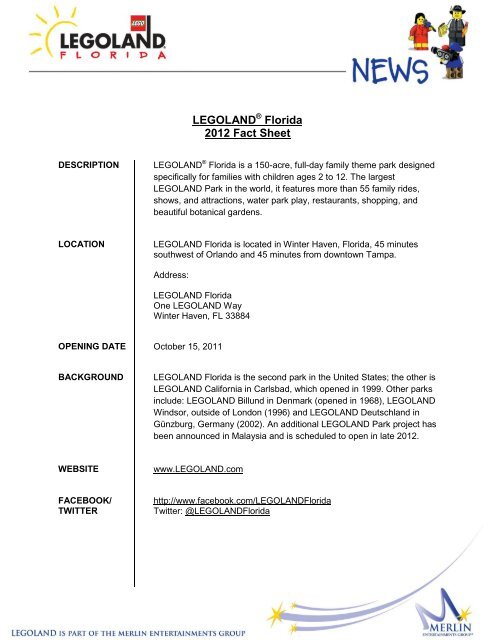 LEGO
LEGOLAND
FLORIDA

NEWS

LEGOLAND® Florida
2012 Fact Sheet

DESCRIPTION

LEGOLAND® Florida is a 150-acre, full-day family theme park designed specifically for families with children ages 2 to 12. The largest LEGOLAND Park in the world, it features more than 55 family rides, shows, and attractions, water park play, restaurants, shopping, and beautiful botanical gardens.

LOCATION

LEGOLAND Florida is located in Winter Haven, Florida, 45 minutes southwest of Orlando and 45 minutes from downtown Tampa.

Address:

LEGOLAND Florida
One LEGOLAND Way
Winter Haven, FL 33884

OPENING DATE

October 15, 2011

BACKGROUND

LEGOLAND Florida is the second park in the United States; the other is LEGOLAND California in Carlsbad, which opened in 1999. Other parks include: LEGOLAND Billund in Denmark (opened in 1968), LEGOLAND Windsor, outside of London (1996) and LEGOLAND Deutschland in Günzburg, Germany (2002). An additional LEGOLAND Park project has been announced in Malaysia and is scheduled to open in late 2012.

WEBSITE

www.LEGOLAND.com

FACEBOOK/
TWITTER

http://www.facebook.com/LEGOLANDFlorida
Twitter: @LEGOLANDFlorida

LEGOLAND IS PART OF THE MERLIN ENTERTAINMENTS GROUP

MERLIN
ENTERTAINMENTS GROUP